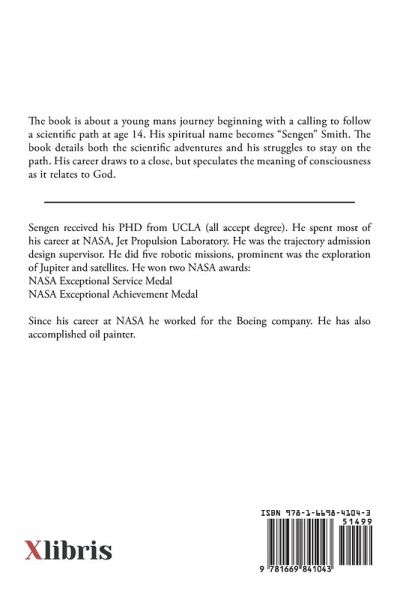 The book is about a young mans journey beginning with a calling to follow a scientific path at age 14. His spiritual name becomes "Sengen" Smith. The book details both the scientific adventures and his struggles to stay on the path. His career draws to a close, but speculates the meaning of consciousness as it relates to God.

Sengen received his PHD from UCLA (all accept degree). He spent most of his career at NASA, Jet Propulsion Laboratory. He was the trajectory admission design supervisor. He did five robotic missions, prominent was the exploration of Jupiter and satellites. He won two NASA awards:
NASA Exceptional Service Medal
NASA Exceptional Achievement Medal

Since his career at NASA he worked for the Boeing company. He has also accomplished oil painter.

Xlibris

ISBN 978-1-6698-4104-3
51499
9 781669 841043